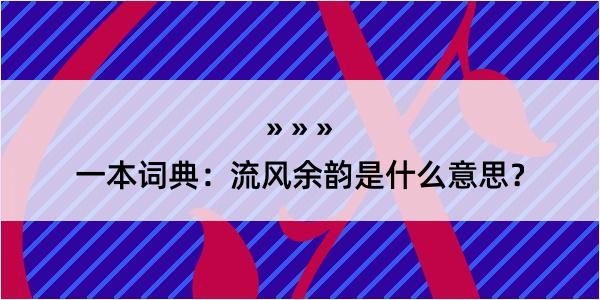 » » »

一本词典：流风余韵是什么意思？